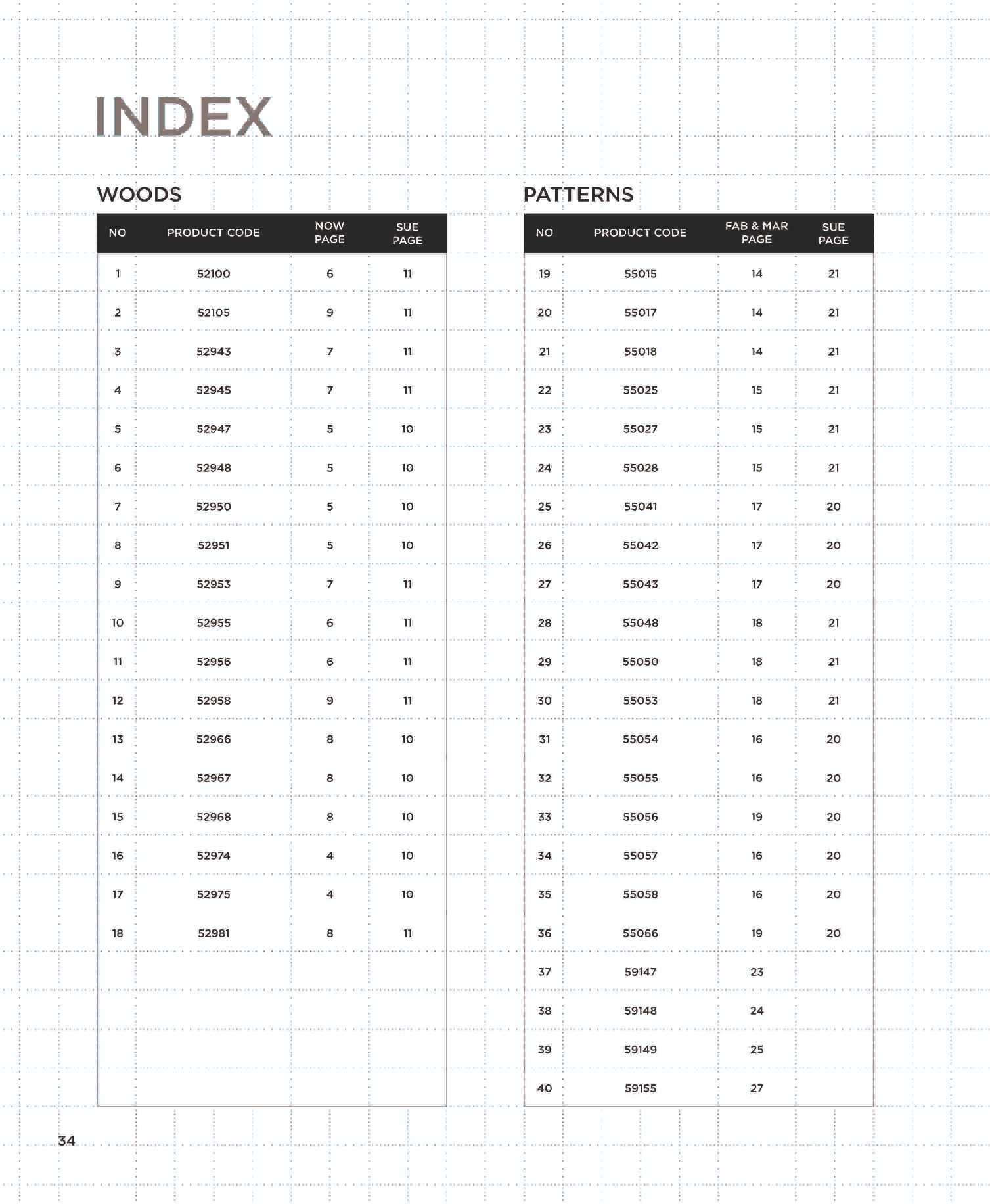 INDEX

WOODS

| NO | PRODUCT CODE | NOW PAGE | SUE PAGE |
|---|---|---|---|
| 1 | 52100 | 6 | 11 |
| 2 | 52105 | 9 | 11 |
| 3 | 52943 | 7 | 11 |
| 4 | 52945 | 7 | 11 |
| 5 | 52947 | 5 | 10 |
| 6 | 52948 | 5 | 10 |
| 7 | 52950 | 5 | 10 |
| 8 | 52951 | 5 | 10 |
| 9 | 52953 | 7 | 11 |
| 10 | 52955 | 6 | 11 |
| 11 | 52956 | 6 | 11 |
| 12 | 52958 | 9 | 11 |
| 13 | 52966 | 8 | 10 |
| 14 | 52967 | 8 | 10 |
| 15 | 52968 | 8 | 10 |
| 16 | 52974 | 4 | 10 |
| 17 | 52975 | 4 | 10 |
| 18 | 52981 | 8 | 11 |

PATTERNS

| NO | PRODUCT CODE | FAB & MAR PAGE | SUE PAGE |
|---|---|---|---|
| 19 | 55015 | 14 | 21 |
| 20 | 55017 | 14 | 21 |
| 21 | 55018 | 14 | 21 |
| 22 | 55025 | 15 | 21 |
| 23 | 55027 | 15 | 21 |
| 24 | 55028 | 15 | 21 |
| 25 | 55041 | 17 | 20 |
| 26 | 55042 | 17 | 20 |
| 27 | 55043 | 17 | 20 |
| 28 | 55048 | 18 | 21 |
| 29 | 55050 | 18 | 21 |
| 30 | 55053 | 18 | 21 |
| 31 | 55054 | 16 | 20 |
| 32 | 55055 | 16 | 20 |
| 33 | 55056 | 19 | 20 |
| 34 | 55057 | 16 | 20 |
| 35 | 55058 | 16 | 20 |
| 36 | 55066 | 19 | 20 |
| 37 | 59147 | 23 | |
| 38 | 59148 | 24 | |
| 39 | 59149 | 25 | |
| 40 | 59155 | 27 | |

34